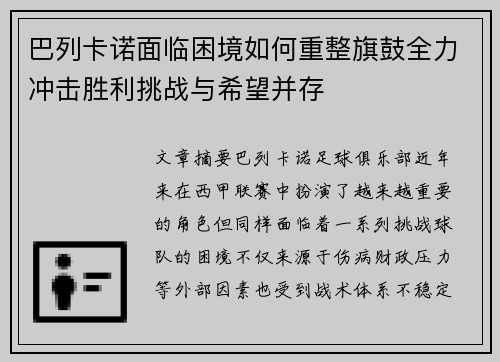 巴列卡诺面临困境如何重整旗鼓全力冲击胜利挑战与希望并存

文章摘要巴列卡诺足球俱乐部近年来在西甲联赛中扮演了越来越重要的角色但同样面临着一系列挑战球队的困境不仅来源于伤病财政压力等外部因素也受到战术体系不稳定